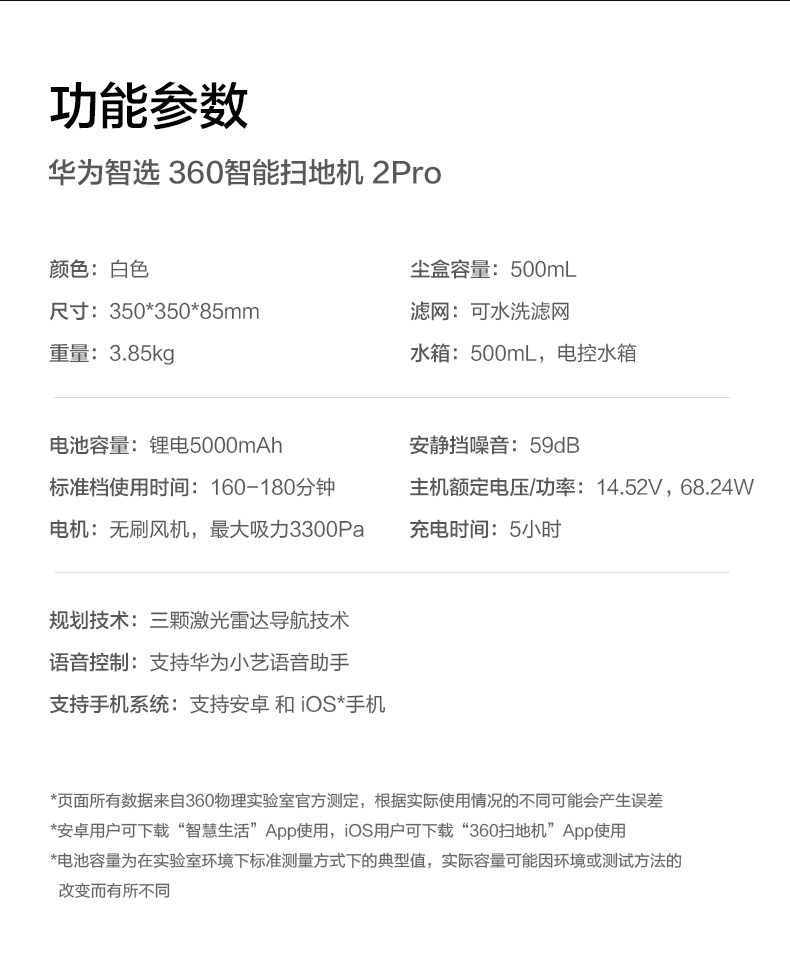 功能参数

华为智选 360智能扫地机 2Pro

颜色：白色
尺寸：350*350*85mm
重量：3.85kg

尘盒容量：500mL
滤网：可水洗滤网
水箱：500mL，电控水箱

电池容量：锂电5000mAh
标准档使用时间：160-180分钟
电机：无刷风机，最大吸力3300Pa

安静挡噪音：59dB
主机额定电压/功率：14.52V，68.24W
充电时间：5小时

规划技术：三颗激光雷达导航技术
语音控制：支持华为小艺语音助手
支持手机系统：支持安卓 和 iOS*手机

*页面所有数据来自360物理实验室官方测定，根据实际使用情况的不同可能会产生误差
*安卓用户可下载“智慧生活”App使用，iOS用户可下载“360扫地机”App使用
*电池容量为在实验室环境下标准测量方式下的典型值，实际容量可能因环境或测试方法的改变而有所不同